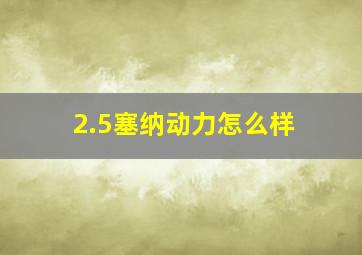 2.5塞纳动力怎么样